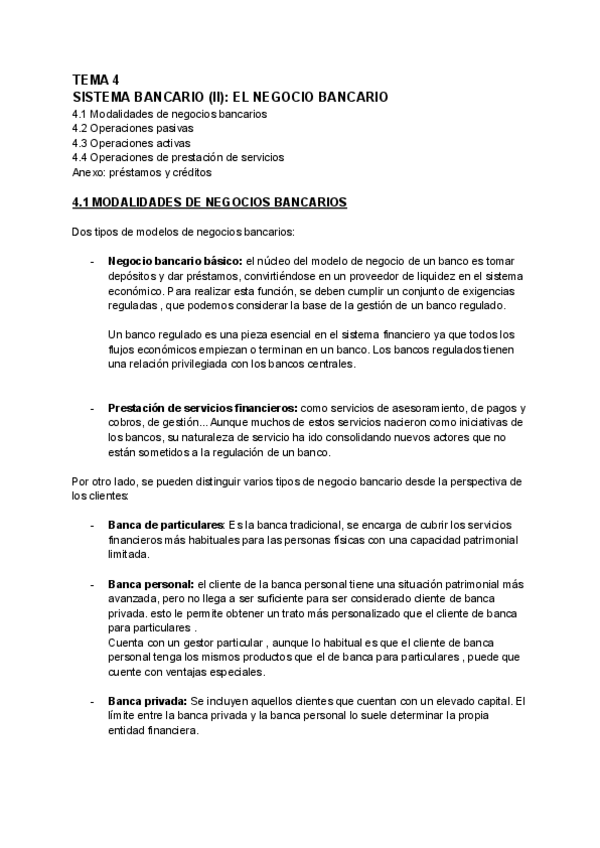 TEMA 4
SISTEMA BANCARIO (II): EL NEGOCIO BANCARIO
4.1 Modalidades de negocios bancarios
4.2 Operaciones pasivas
4.3 Operaciones activas
4.4 Operaciones de prestación de servicios
Anexo: préstamos y créditos

4.1 MODALIDADES DE NEGOCIOS BANCARIOS

Dos tipos de modelos de negocios bancarios:

- Negocio bancario básico: el núcleo del modelo de negocio de un banco es tomar depósitos y dar préstamos, convirtiéndose en un proveedor de liquidez en el sistema económico. Para realizar esta función, se deben cumplir un conjunto de exigencias reguladas , que podemos considerar la base de la gestión de un banco regulado.

Un banco regulado es una pieza esencial en el sistema financiero ya que todos los flujos económicos empiezan o terminan en un banco. Los bancos regulados tienen una relación privilegiada con los bancos centrales.

- Prestación de servicios financieros: como servicios de asesoramiento, de pagos y cobros, de gestión... Aunque muchos de estos servicios nacieron como iniciativas de los bancos, su naturaleza de servicio ha ido consolidando nuevos actores que no están sometidos a la regulación de un banco.

Por otro lado, se pueden distinguir varios tipos de negocio bancario desde la perspectiva de los clientes:

- Banca de particulares: Es la banca tradicional, se encarga de cubrir los servicios financieros más habituales para las personas físicas con una capacidad patrimonial limitada.

- Banca personal: el cliente de la banca personal tiene una situación patrimonial más avanzada, pero no llega a ser suficiente para ser considerado cliente de banca privada. esto le permite obtener un trato más personalizado que el cliente de banca para particulares .
Cuenta con un gestor particular , aunque lo habitual es que el cliente de banca personal tenga los mismos productos que el de banca para particulares , puede que cuente con ventajas especiales.

- Banca privada: Se incluyen aquellos clientes que cuentan con un elevado capital. El límite entre la banca privada y la banca personal lo suele determinar la propia entidad financiera.